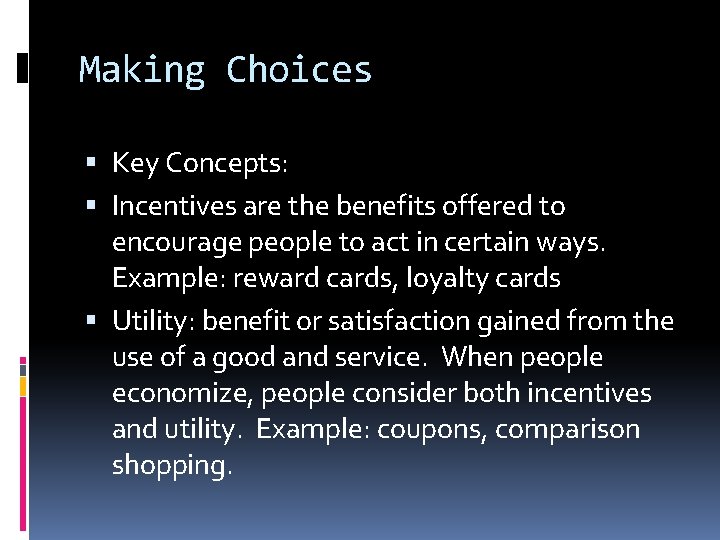 Making Choices

▪ Key Concepts:
▪ Incentives are the benefits offered to encourage people to act in certain ways. Example: reward cards, loyalty cards
▪ Utility: benefit or satisfaction gained from the use of a good and service. When people economize, people consider both incentives and utility. Example: coupons, comparison shopping.